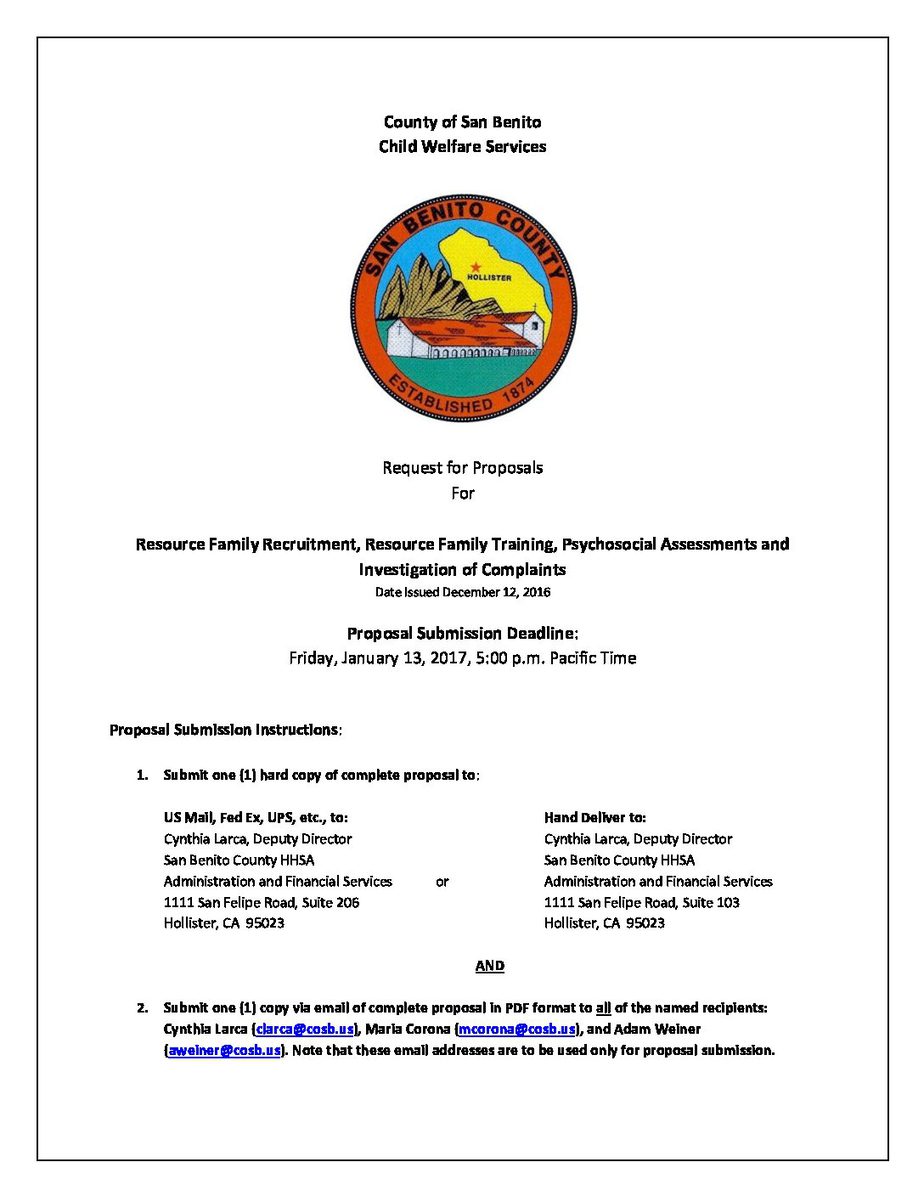 County of San Benito
Child Welfare Services

SAN BENITO COUNTY
HOLLISTER
ESTABLISHED 1874

Request for Proposals
For

Resource Family Recruitment, Resource Family Training, Psychosocial Assessments and Investigation of Complaints
Date Issued December 12, 2016

Proposal Submission Deadline:
Friday, January 13, 2017, 5:00 p.m. Pacific Time

Proposal Submission Instructions:

1. Submit one (1) hard copy of complete proposal to:

US Mail, Fed Ex, UPS, etc., to:
Cynthia Larca, Deputy Director
San Benito County HHSA
Administration and Financial Services
1111 San Felipe Road, Suite 206
Hollister, CA 95023

or

Hand Deliver to:
Cynthia Larca, Deputy Director
San Benito County HHSA
Administration and Financial Services
1111 San Felipe Road, Suite 103
Hollister, CA 95023

AND

2. Submit one (1) copy via email of complete proposal in PDF format to all of the named recipients: Cynthia Larca (clarca@cosb.us), Maria Corona (mcorona@cosb.us), and Adam Weiner (aweiner@cosb.us). Note that these email addresses are to be used only for proposal submission.